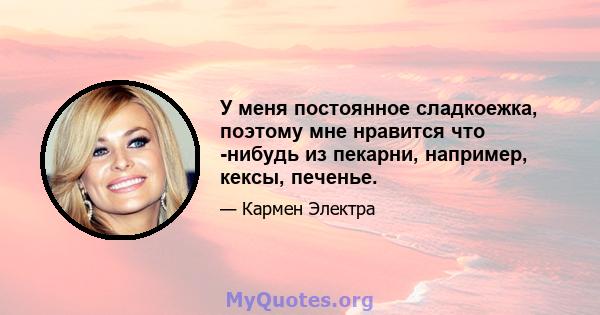 У меня постоянное сладкоежка, поэтому мне нравится что -нибудь из пекарни, например, кексы, печенье.

— Кармен Электра

MyQuotes.org